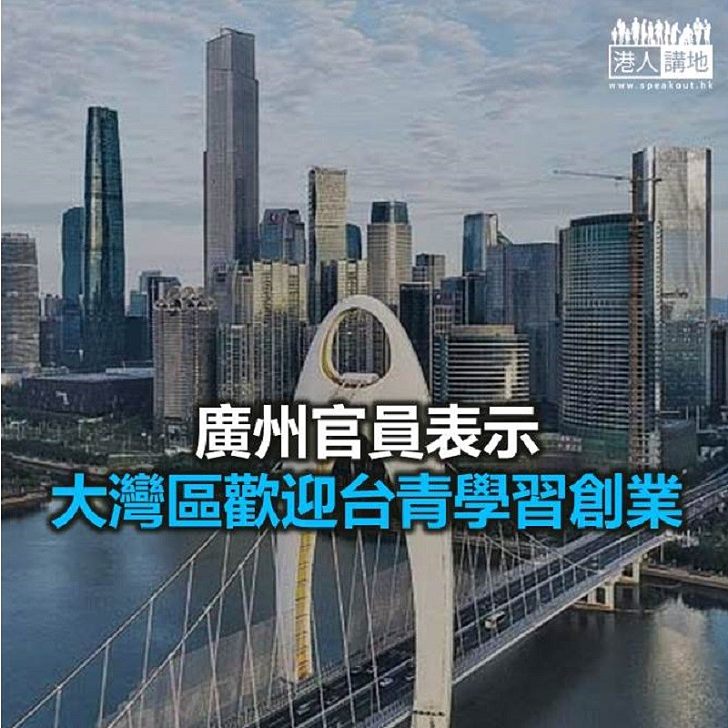 港人講地
www.speakout.hk

廣州官員表示
大灣區歡迎台青學習創業